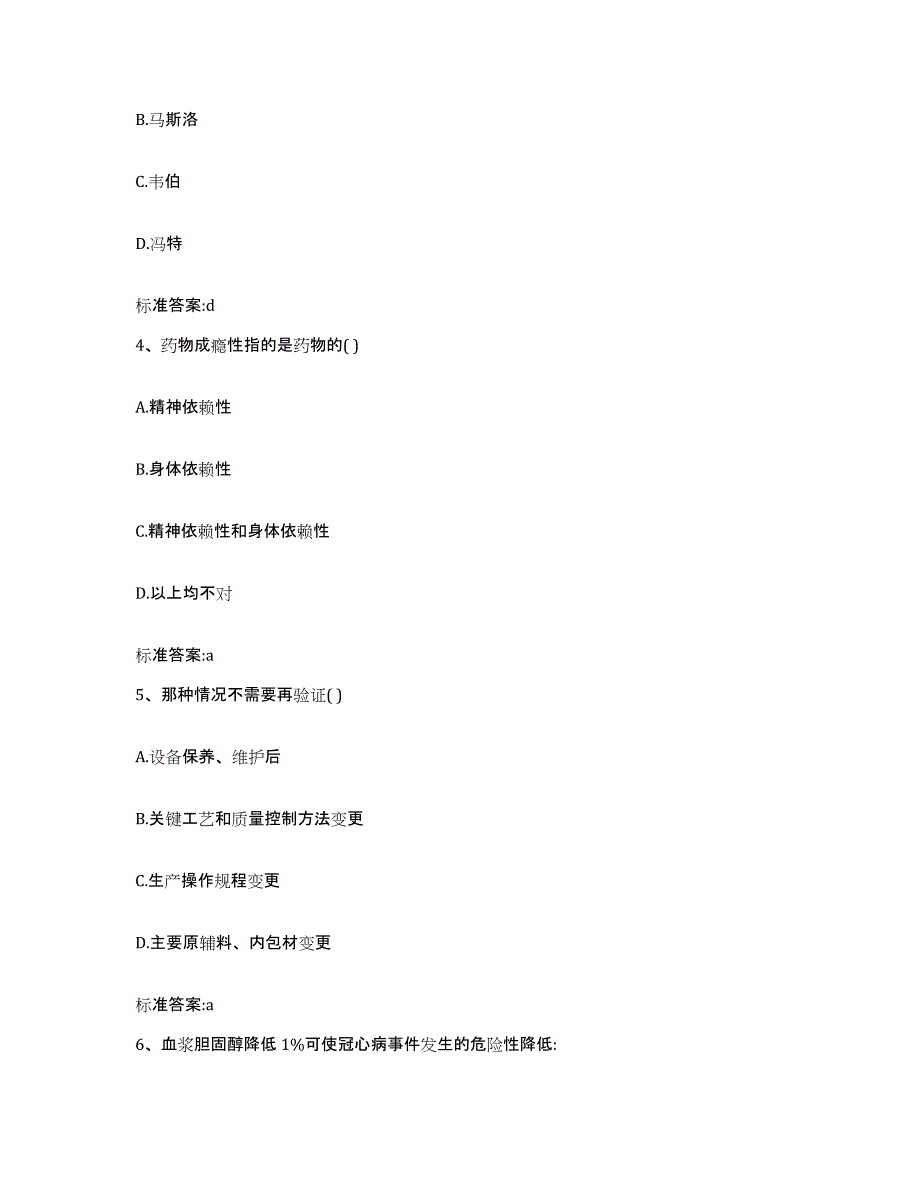 B.马斯洛

C.韦伯

D.冯特

标准答案:d

4、药物成瘾性指的是药物的( )

A.精神依赖性

B.身体依赖性

C.精神依赖性和身体依赖性

D.以上均不对

标准答案:a

5、那种情况不需要再验证( )

A.设备保养、维护后

B.关键工艺和质量控制方法变更

C.生产操作规程变更

D.主要原辅料、内包材变更

标准答案:a

6、血浆胆固醇降低 1%可使冠心病事件发生的危险性降低: